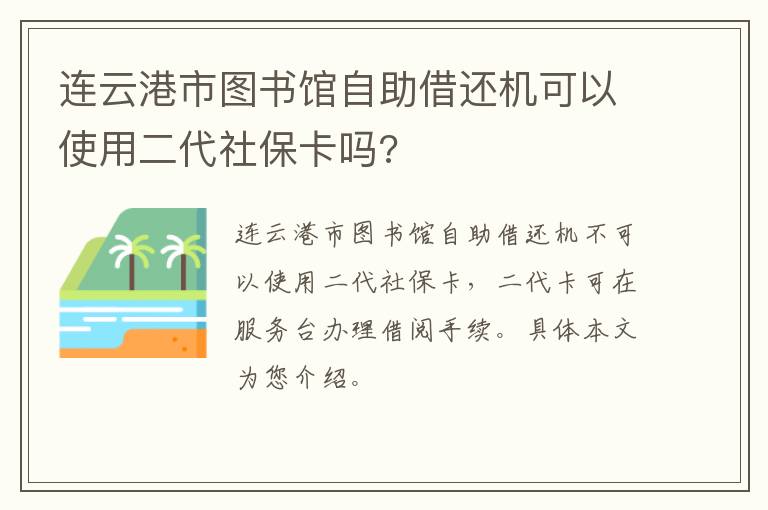 连云港市图书馆自助借还机可以使用二代社保卡吗？

连云港市图书馆自助借还机不可以使用二代社保卡，二代卡可在服务台办理借阅手续。具体本文为您介绍。